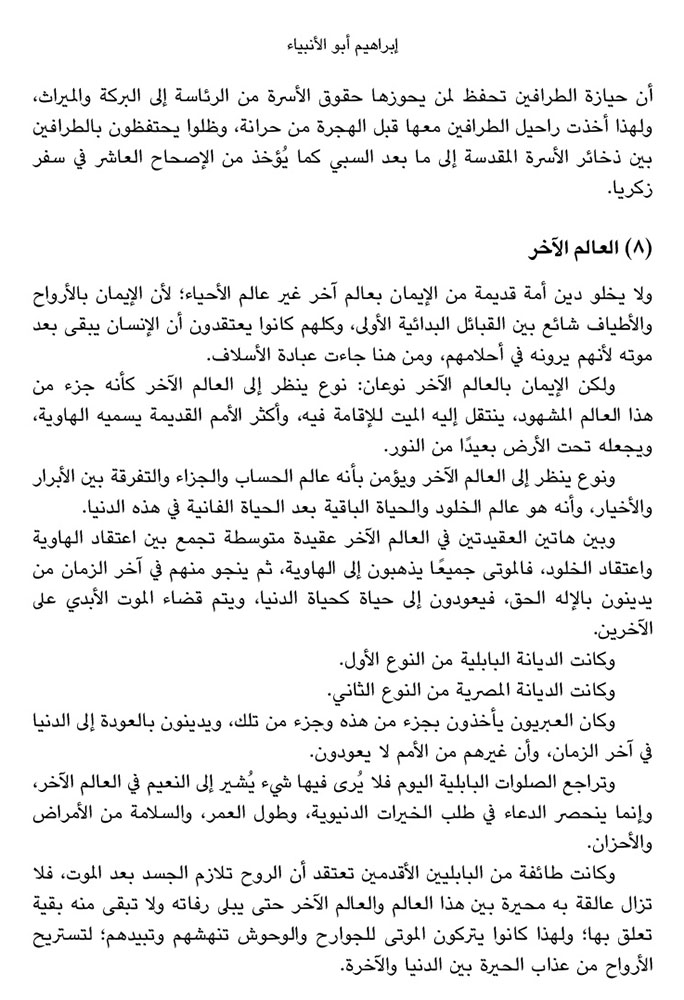 إبراهيم أبو الأنبياء

أن حيازة الطرافين تحفظ لمن يحوزها حقوق الأسرة من الرئاسة إلى البركة والميراث، ولهذا أخذت راحيل الطرافين معها قبل الهجرة من حرانة، وظلوا يحتفظون بالطرافين بين ذخائر الأسرة المقدسة إلى ما بعد السبي كما يُؤخذ من الإصحاح العاشر في سفر زكريا.

(٨) العالم الآخر

ولا يخلو دين أمة قديمة من الإيمان بعالم آخر غير عالم الأحياء؛ لأن الإيمان بالأرواح والأطياف شائع بين القبائل البدائية الأولى، وكلهم كانوا يعتقدون أن الإنسان يبقى بعد موته لأنهم يرونه في أحلامهم، ومن هنا جاءت عبادة الأسلاف.

ولكن الإيمان بالعالم الآخر نوعان: نوع ينظر إلى العالم الآخر كأنه جزء من هذا العالم المشهود، ينتقل إليه الميت للإقامة فيه، وأكثر الأمم القديمة يسميه الهاوية، ويجعله تحت الأرض بعيدًا من النور.

ونوع ينظر إلى العالم الآخر ويؤمن بأنه عالم الحساب والجزاء والتفرقة بين الأبرار والأخيار، وأنه هو عالم الخلود والحياة الباقية بعد الحياة الفانية في هذه الدنيا.

وبين هاتين العقيدتين في العالم الآخر عقيدة متوسطة تجمع بين اعتقاد الهاوية واعتقاد الخلود، فالموتى جميعًا يذهبون إلى الهاوية، ثم ينجو منهم في آخر الزمان من يدينون بالإله الحق، فيعودون إلى حياة كحياة الدنيا، ويتم قضاء الموت الأبدي على الآخرين.

وكانت الديانة البابلية من النوع الأول.

وكانت الديانة المصرية من النوع الثاني.

وكان العبريون يأخذون بجزء من هذه وجزء من تلك، ويدينون بالعودة إلى الدنيا في آخر الزمان، وأن غيرهم من الأمم لا يعودون.

وتراجع الصلوات البابلية اليوم فلا يُرى فيها شيء يُشير إلى النعيم في العالم الآخر، وإنما ينحصر الدعاء في طلب الخيرات الدنيوية، وطول العمر، والسلامة من الأمراض والأحزان.

وكانت طائفة من البابليين الأقدمين تعتقد أن الروح تلازم الجسد بعد الموت، فلا تزال عالقة به محيرة بين هذا العالم والعالم الآخر حتى يبلى رفاته ولا تبقى منه بقية تعلق بها؛ ولهذا كانوا يتركون الموتى للجوارح والوحوش تنهشهم وتبيدهم؛ لتستريح الأرواح من عذاب الحيرة بين الدنيا والآخرة.